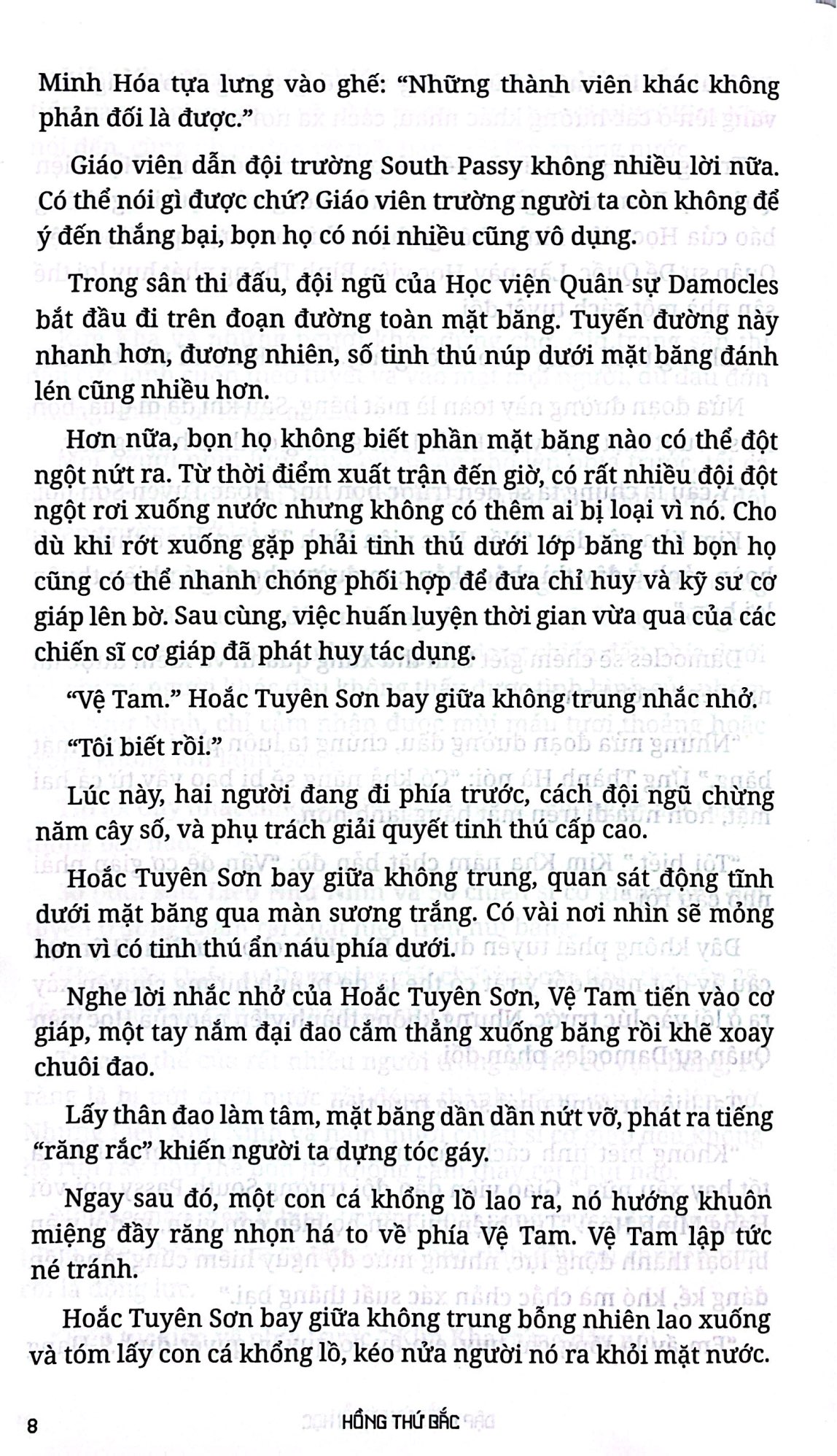 Minh Hóa tựa lưng vào ghế: “Những thành viên khác không phản đối là được.”

Giáo viên dẫn đội trường South Passy không nhiều lời nữa. Có thể nói gì được chứ? Giáo viên trường người ta còn không để ý đến thắng bại, bọn họ có nói nhiều cũng vô dụng.

Trong sân thi đấu, đội ngũ của Học viện Quân sự Damocles bắt đầu đi trên đoạn đường toàn mặt băng. Tuyến đường này nhanh hơn, đương nhiên, số tinh thú núp dưới mặt băng đánh lén cũng nhiều hơn.

Hơn nữa, bọn họ không biết phần mặt băng nào có thể đột ngột nứt ra. Từ thời điểm xuất trận đến giờ, có rất nhiều đội đột ngột rơi xuống nước nhưng không có thêm ai bị loại vì nó. Cho dù khi rớt xuống gặp phải tinh thú dưới lớp băng thì bọn họ cũng có thể nhanh chóng phối hợp để đưa chỉ huy và kỹ sư cơ giáp lên bờ. Sau cùng, việc huấn luyện thời gian vừa qua của các chiến sĩ cơ giáp đã phát huy tác dụng.

“Vệ Tam.” Hoắc Tuyên Sơn bay giữa không trung nhắc nhở.

“Tôi biết rồi.”

Lúc này, hai người đang đi phía trước, cách đội ngũ chừng năm cây số, và phụ trách giải quyết tinh thú cấp cao.

Hoắc Tuyên Sơn bay giữa không trung, quan sát động tĩnh dưới mặt băng qua màn sương trắng. Có vài nơi nhìn sẽ mỏng hơn vì có tinh thú ẩn náu phía dưới.

Nghe lời nhắc nhở của Hoắc Tuyên Sơn, Vệ Tam tiến vào cơ giáp, một tay nắm đại đao cắm thẳng xuống băng rồi khẽ xoay chuôi đao.

Lấy thân đao làm tâm, mặt băng dần dần nứt vỡ, phát ra tiếng “răng rắc” khiến người ta dựng tóc gáy.

Ngay sau đó, một con cá khổng lồ lao ra, nó hướng khuôn miệng đầy răng nhọn há to về phía Vệ Tam. Vệ Tam lập tức né tránh.

Hoắc Tuyên Sơn bay giữa không trung bỗng nhiên lao xuống và tóm lấy con cá khổng lồ, kéo nửa người nó ra khỏi mặt nước.

8 HỒNG THỨ BẮC